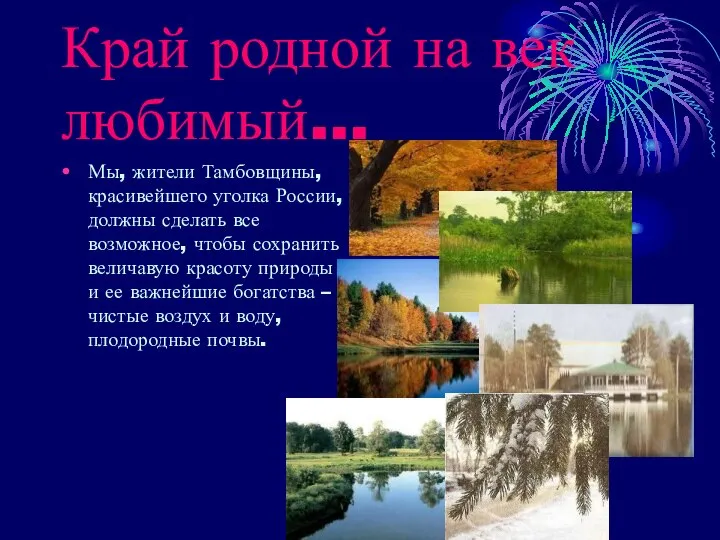 Край родной на век любимый…

• Мы, жители Тамбовщины, красивейшего уголка России, должны сделать все возможное, чтобы сохранить величавую красоту природы и ее важнейшие богатства – чистые воздух и воду, плодородные почвы.